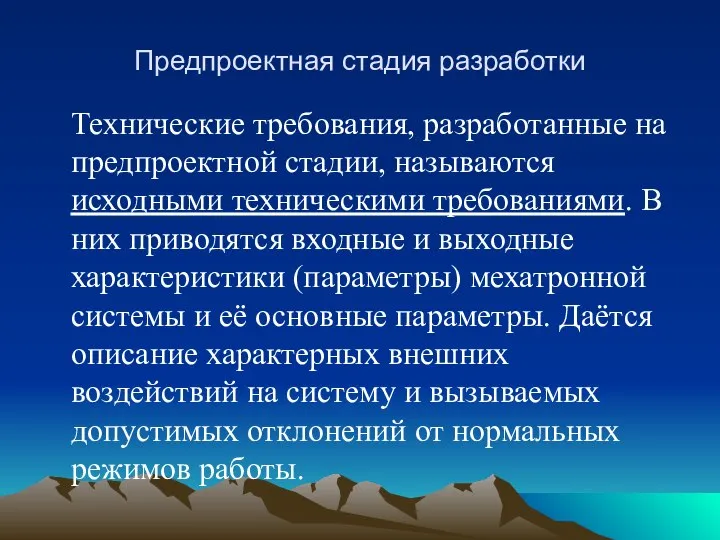 Предпроектная стадия разработки

Технические требования, разработанные на предпроектной стадии, называются исходными техническими требованиями. В них приводятся входные и выходные характеристики (параметры) мехатронной системы и её основные параметры. Даётся описание характерных внешних воздействий на систему и вызываемых допустимых отклонений от нормальных режимов работы.